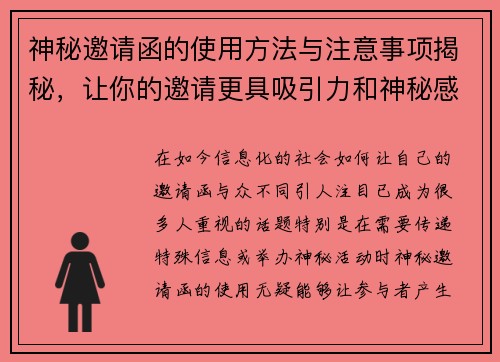 神秘邀请函的使用方法与注意事项揭秘，让你的邀请更具吸引力和神秘感

在如今信息化的社会如何让自己的邀请函与众不同引人注目已成为很多人重视的话题特别是在需要传递特殊信息或举办神秘活动时神秘邀请函的使用无疑能够让参与者产生